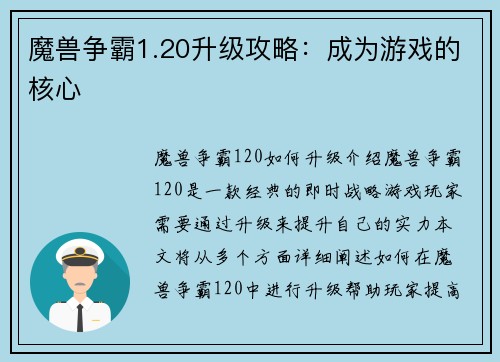 魔兽争霸1.20升级攻略：成为游戏的核心

魔兽争霸120如何升级介绍魔兽争霸120是一款经典的即时战略游戏玩家需要通过升级来提升自己的实力本文将从多个方面详细阐述如何在魔兽争霸120中进行升级帮助玩家提高